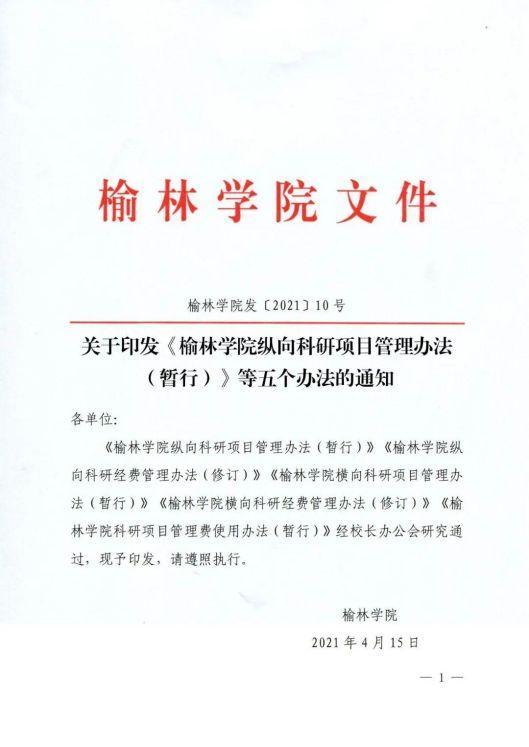 榆林学院文件

榆林学院发〔2021〕10号

关于印发《榆林学院纵向科研项目管理办法（暂行）》等五个办法的通知

各单位：

《榆林学院纵向科研项目管理办法（暂行）》《榆林学院纵向科研经费管理办法（修订）》《榆林学院横向科研项目管理办法（暂行）》《榆林学院横向科研经费管理办法（修订）》《榆林学院科研项目管理费使用办法（暂行）》经校长办公会研究通过，现予印发，请遵照执行。

榆林学院

2021年4月15日

— 1 —